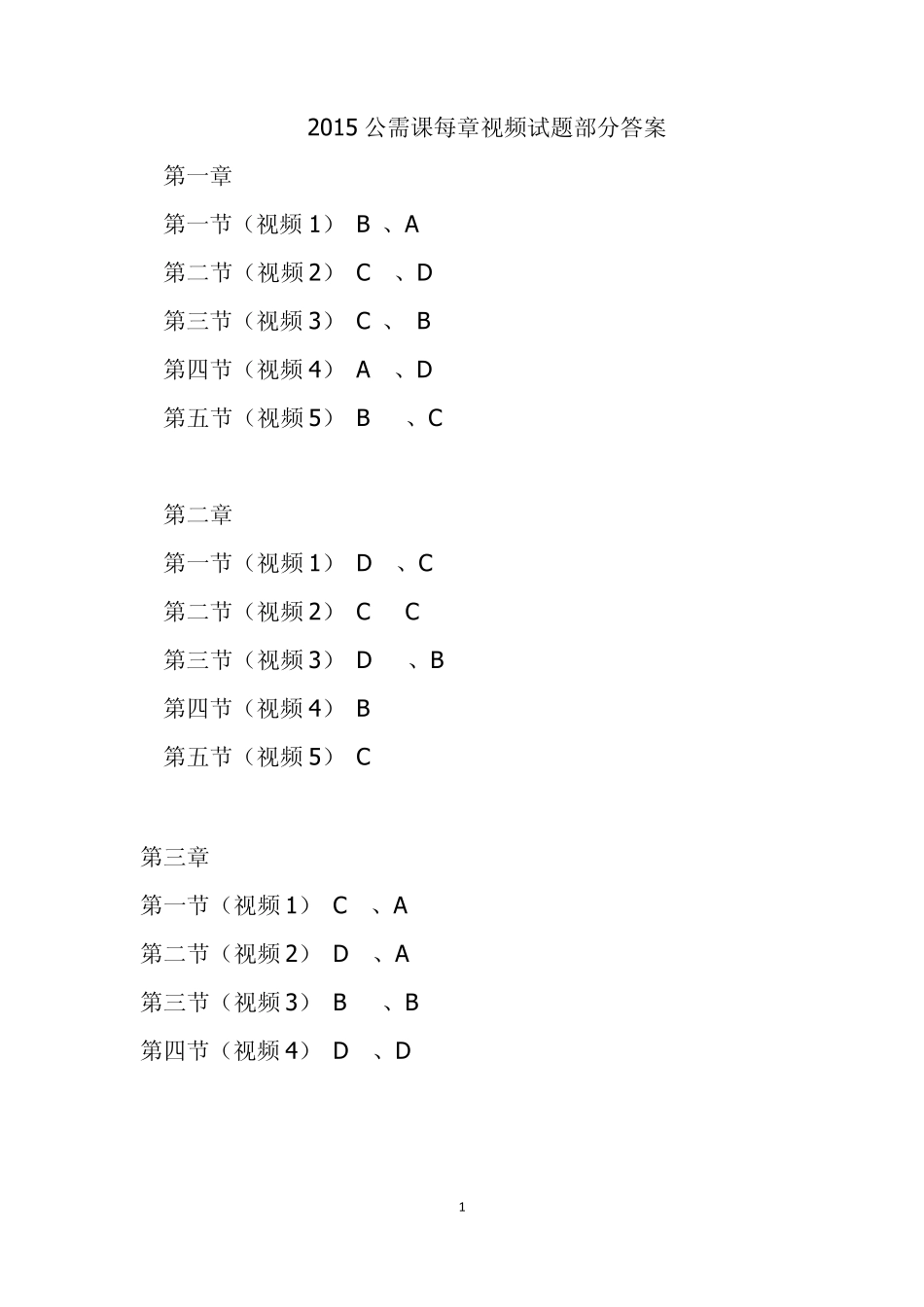 2015 公需课每章视频试题部分答案

第一章

第一节（视频 1） B 、A

第二节（视频 2） C 、D

第三节（视频 3） C 、 B

第四节（视频 4） A 、D

第五节（视频 5） B 、C

第二章

第一节（视频 1） D 、C

第二节（视频 2） C C

第三节（视频 3） D 、B

第四节（视频 4） B

第五节（视频 5） C

第三章

第一节（视频 1） C 、A

第二节（视频 2） D 、A

第三节（视频 3） B 、B

第四节（视频 4） D 、D

1